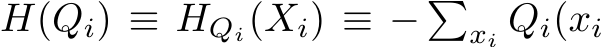 $H(Q_i) \equiv H_{Q_i}(X_i) \equiv -\sum_{x_i} Q_i(x_i$